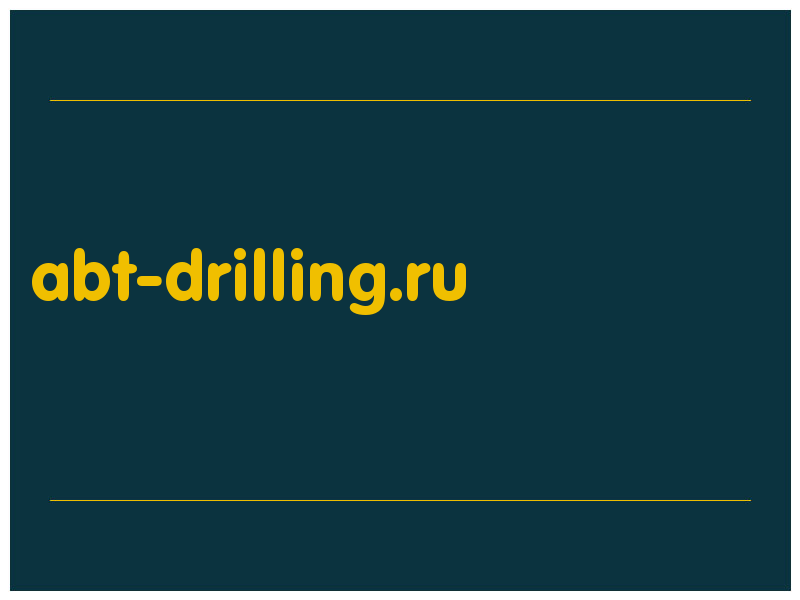 abt-drilling.ru